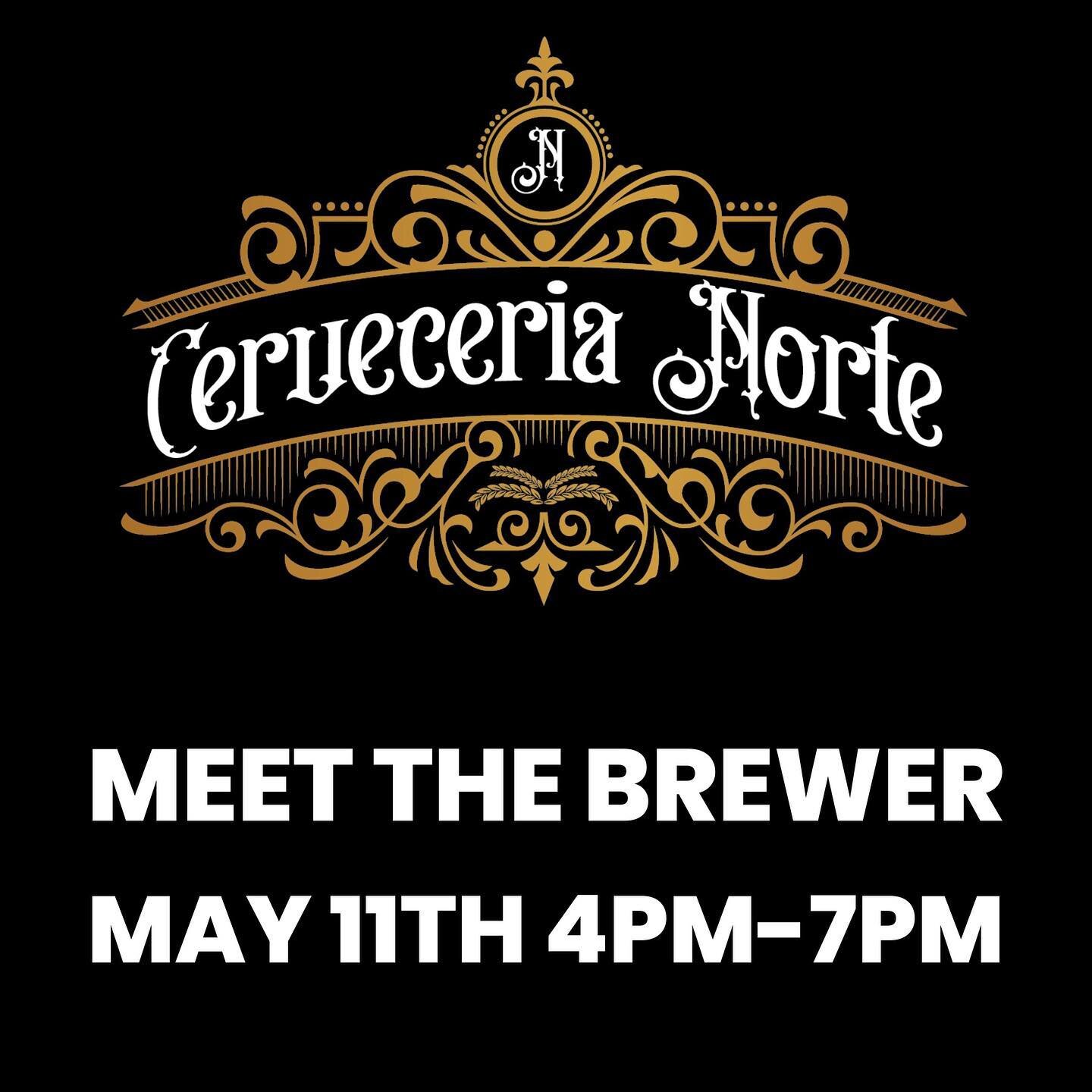 N

Cerveceria Norte

MEET THE BREWER
MAY 11TH 4PM-7PM